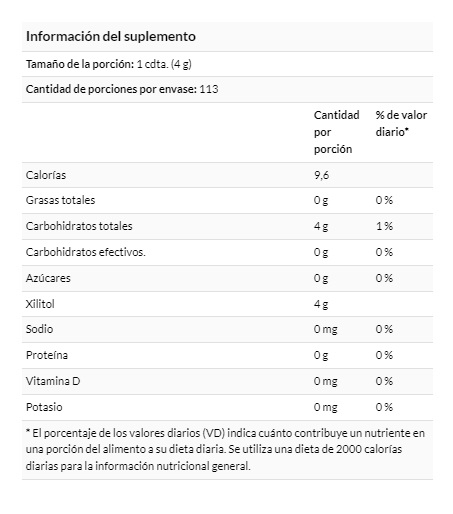 Información del suplemento

Tamaño de la porción: 1 cdta. (4 g)

Cantidad de porciones por envase: 113

| | Cantidad por porción | % de valor diario* |
|---|---|---|
| Calorías | 9,6 | |
| Grasas totales | 0 g | 0 % |
| Carbohidratos totales | 4 g | 1 % |
| Carbohidratos efectivos. | 0 g | 0 % |
| Azúcares | 0 g | 0 % |
| Xilitol | 4 g | |
| Sodio | 0 mg | 0 % |
| Proteína | 0 g | 0 % |
| Vitamina D | 0 mg | 0 % |
| Potasio | 0 mg | 0 % |

* El porcentaje de los valores diarios (VD) indica cuánto contribuye un nutriente en una porción del alimento a su dieta diaria. Se utiliza una dieta de 2000 calorías diarias para la información nutricional general.